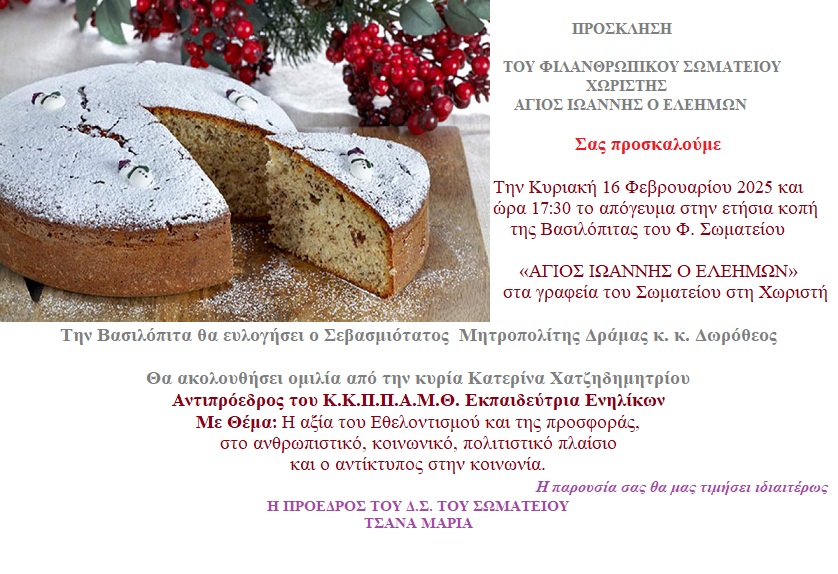 ΠΡΟΣΚΛΗΣΗ

ΤΟΥ ΦΙΛΑΝΘΡΩΠΙΚΟΥ ΣΩΜΑΤΕΙΟΥ
ΧΩΡΙΣΤΗΣ
ΑΓΙΟΣ ΙΩΑΝΝΗΣ Ο ΕΛΕΗΜΩΝ

Σας προσκαλούμε

Την Κυριακή 16 Φεβρουαρίου 2025 και ώρα 17:30 το απόγευμα στην ετήσια κοπή της Βασιλόπιτας του Φ. Σωματείου

«ΑΓΙΟΣ ΙΩΑΝΝΗΣ Ο ΕΛΕΗΜΩΝ»
στα γραφεία του Σωματείου στη Χωριστή

Την Βασιλόπιτα θα ευλογήσει ο Σεβασμιότατος Μητροπολίτης Δράμας κ. κ. Δωρόθεος

Θα ακολουθήσει ομιλία από την κυρία Κατερίνα Χατζηδημητρίου
Αντιπρόεδρος του Κ.Κ.Π.Π.Α.Μ.Θ. Εκπαιδεύτρια Ενηλίκων
Με Θέμα: Η αξία του Εθελοντισμού και της προσφοράς, στο ανθρωπιστικό, κοινωνικό, πολιτιστικό πλαίσιο και ο αντίκτυπος στην κοινωνία.

Η παρουσία σας θα μας τιμήσει ιδιαιτέρως

Η ΠΡΟΕΔΡΟΣ ΤΟΥ Δ.Σ. ΤΟΥ ΣΩΜΑΤΕΙΟΥ
ΤΣΑΝΑ ΜΑΡΙΑ